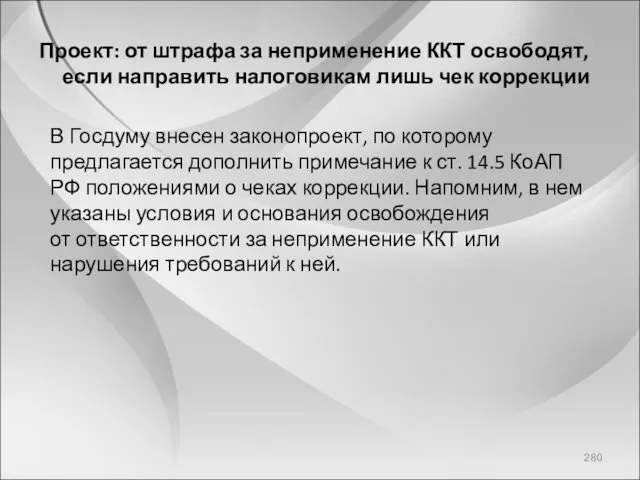 Проект: от штрафа за неприменение ККТ освободят, если направить налоговикам лишь чек коррекции

В Госдуму внесен законопроект, по которому предлагается дополнить примечание к ст. 14.5 КоАП РФ положениями о чеках коррекции. Напомним, в нем указаны условия и основания освобождения от ответственности за неприменение ККТ или нарушения требований к ней.

280